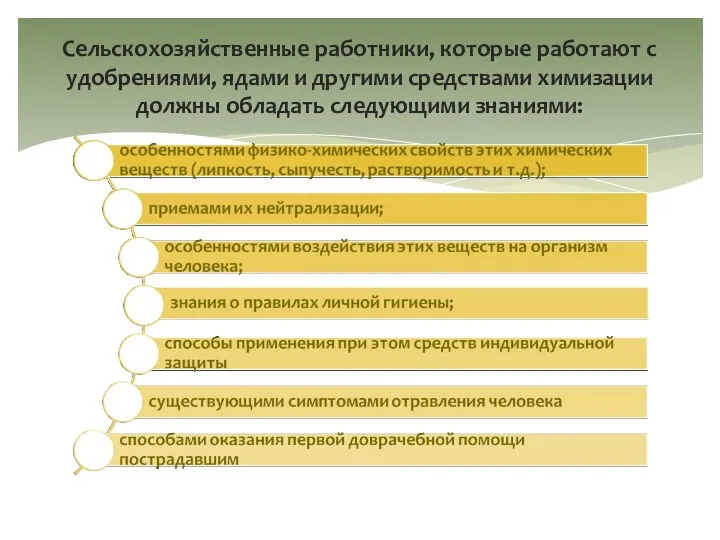 Сельскохозяйственные работники, которые работают с удобрениями, ядами и другими средствами химизации должны обладать следующими знаниями:

особенностями физико-химических свойств этих химических веществ (липкость, сыпучесть, растворимость и т.д.);

приемами их нейтрализации;

особенностями воздействия этих веществ на организм человека;

знания о правилах личной гигиены;

способы применения при этом средств индивидуальной защиты

существующими симптомами отравления человека

способами оказания первой доврачебной помощи пострадавшим